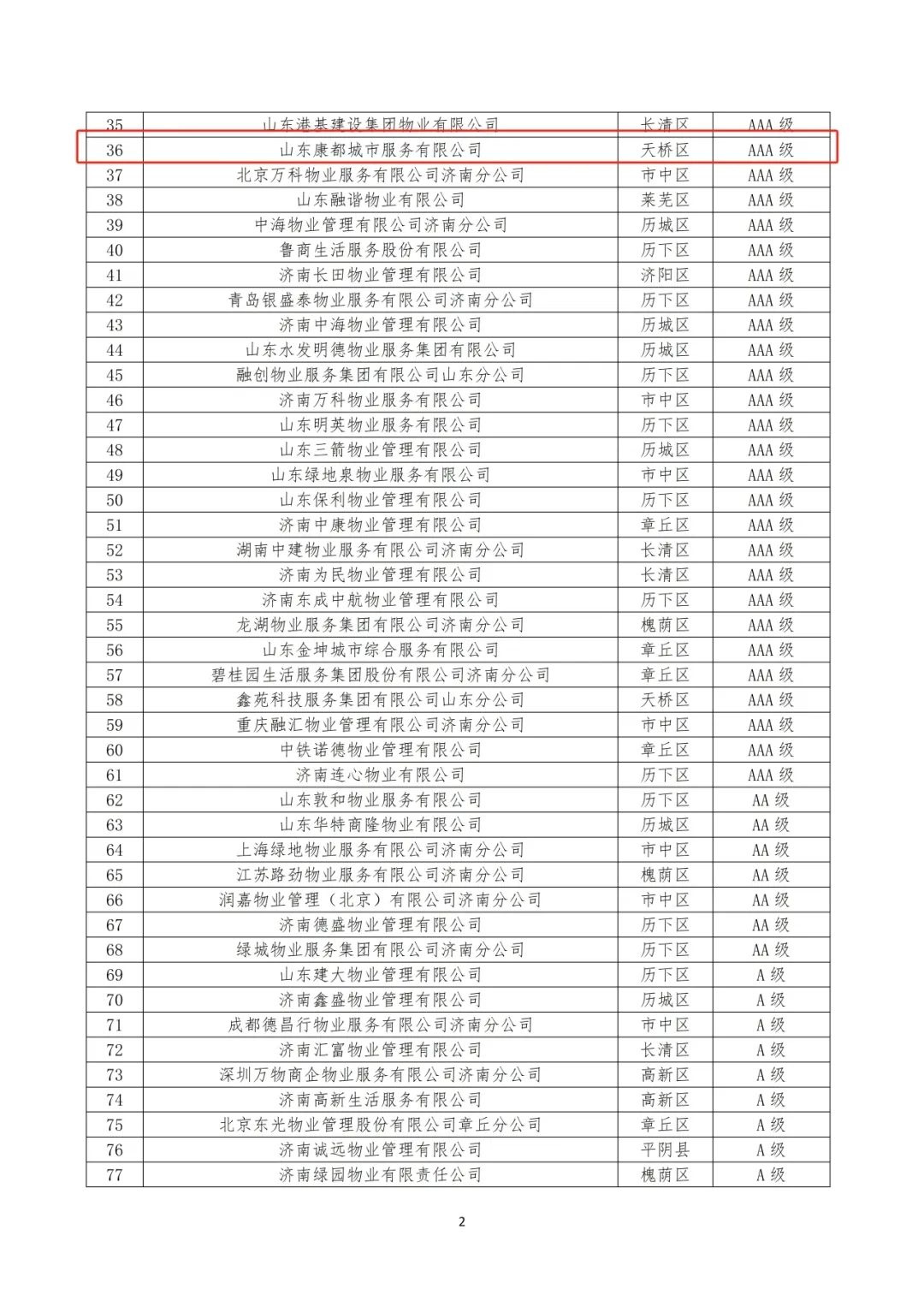 | 35 | 山东港基建设集团物业有限公司 | 长清区 | AAA 级 |
|---|---|---|---|
| 36 | 山东康都城市服务有限公司 | 天桥区 | AAA 级 |
| 37 | 北京万科物业服务有限公司济南分公司 | 市中区 | AAA 级 |
| 38 | 山东融谐物业有限公司 | 莱芜区 | AAA 级 |
| 39 | 中海物业管理有限公司济南分公司 | 历城区 | AAA 级 |
| 40 | 鲁商生活服务股份有限公司 | 历下区 | AAA 级 |
| 41 | 济南长田物业管理有限公司 | 济阳区 | AAA 级 |
| 42 | 青岛银盛泰物业服务有限公司济南分公司 | 历下区 | AAA 级 |
| 43 | 济南中海物业管理有限公司 | 历城区 | AAA 级 |
| 44 | 山东水发明德物业服务集团有限公司 | 历城区 | AAA 级 |
| 45 | 融创物业服务集团有限公司山东分公司 | 历下区 | AAA 级 |
| 46 | 济南万科物业服务有限公司 | 市中区 | AAA 级 |
| 47 | 山东明英物业服务有限公司 | 历下区 | AAA 级 |
| 48 | 山东三箭物业管理有限公司 | 历城区 | AAA 级 |
| 49 | 山东绿地泉物业服务有限公司 | 市中区 | AAA 级 |
| 50 | 山东保利物业管理有限公司 | 历下区 | AAA 级 |
| 51 | 济南中康物业管理有限公司 | 章丘区 | AAA 级 |
| 52 | 湖南中建物业服务有限公司济南分公司 | 长清区 | AAA 级 |
| 53 | 济南为民物业管理有限公司 | 长清区 | AAA 级 |
| 54 | 济南东成中航物业管理有限公司 | 历下区 | AAA 级 |
| 55 | 龙湖物业服务集团有限公司济南分公司 | 槐荫区 | AAA 级 |
| 56 | 山东金坤城市综合服务有限公司 | 章丘区 | AAA 级 |
| 57 | 碧桂园生活服务集团股份有限公司济南分公司 | 章丘区 | AAA 级 |
| 58 | 鑫苑科技服务集团有限公司山东分公司 | 天桥区 | AAA 级 |
| 59 | 重庆融汇物业管理有限公司济南分公司 | 市中区 | AAA 级 |
| 60 | 中铁诺德物业管理有限公司 | 章丘区 | AAA 级 |
| 61 | 济南连心物业有限公司 | 历下区 | AAA 级 |
| 62 | 山东敦和物业服务有限公司 | 历下区 | AA 级 |
| 63 | 山东华特商隆物业有限公司 | 历城区 | AA 级 |
| 64 | 上海绿地物业服务有限公司济南分公司 | 市中区 | AA 级 |
| 65 | 江苏路劲物业服务有限公司济南分公司 | 槐荫区 | AA 级 |
| 66 | 润嘉物业管理（北京）有限公司济南分公司 | 市中区 | AA 级 |
| 67 | 济南德盛物业管理有限公司 | 历下区 | AA 级 |
| 68 | 绿城物业服务集团有限公司济南分公司 | 历下区 | AA 级 |
| 69 | 山东建大物业管理有限公司 | 历下区 | A 级 |
| 70 | 济南鑫盛物业管理有限公司 | 历城区 | A 级 |
| 71 | 成都德昌行物业服务有限公司济南分公司 | 市中区 | A 级 |
| 72 | 济南汇富物业管理有限公司 | 长清区 | A 级 |
| 73 | 深圳万物商企物业服务有限公司济南分公司 | 高新区 | A 级 |
| 74 | 济南高新生活服务有限公司 | 高新区 | A 级 |
| 75 | 北京东光物业管理股份有限公司章丘分公司 | 章丘区 | A 级 |
| 76 | 济南诚远物业管理有限公司 | 平阴县 | A 级 |
| 77 | 济南绿园物业有限责任公司 | 槐荫区 | A 级 |

2